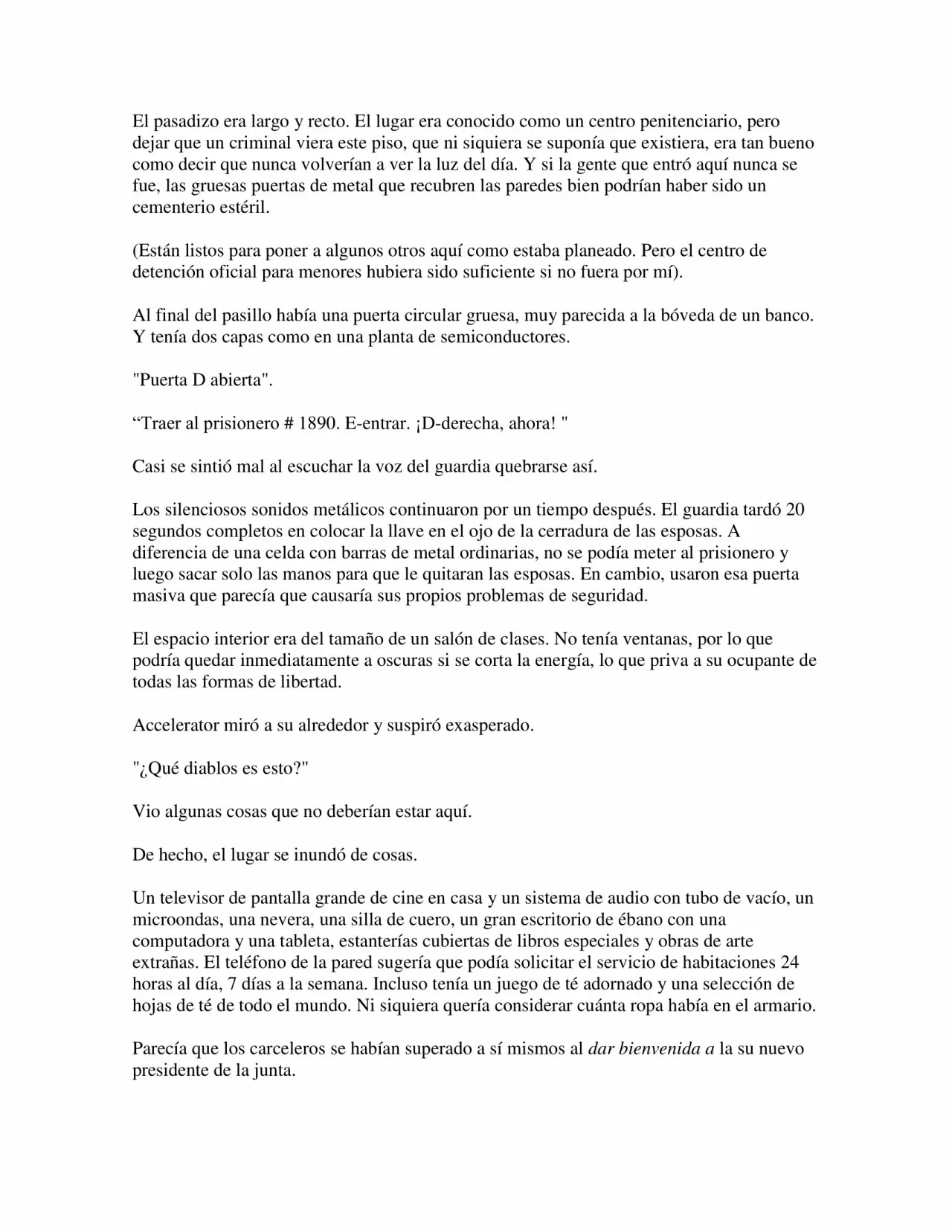 El pasadizo era largo y recto. El lugar era conocido como un centro penitenciario, pero dejar que un criminal viera este piso, que ni siquiera se suponía que existiera, era tan bueno como decir que nunca volverían a ver la luz del día. Y si la gente que entró aquí nunca se fue, las gruesas puertas de metal que recubren las paredes bien podrían haber sido un cementerio estéril.

(Están listos para poner a algunos otros aquí como estaba planeado. Pero el centro de detención oficial para menores hubiera sido suficiente si no fuera por mí).

Al final del pasillo había una puerta circular gruesa, muy parecida a la bóveda de un banco. Y tenía dos capas como en una planta de semiconductores.

"Puerta D abierta".

“Traer al prisionero # 1890. E-entrar. ¡D-derecha, ahora! "

Casi se sintió mal al escuchar la voz del guardia quebrarse así.

Los silenciosos sonidos metálicos continuaron por un tiempo después. El guardia tardó 20 segundos completos en colocar la llave en el ojo de la cerradura de las esposas. A diferencia de una celda con barras de metal ordinarias, no se podía meter al prisionero y luego sacar solo las manos para que le quitaran las esposas. En cambio, usaron esa puerta masiva que parecía que causaría sus propios problemas de seguridad.

El espacio interior era del tamaño de un salón de clases. No tenía ventanas, por lo que podría quedar inmediatamente a oscuras si se corta la energía, lo que priva a su ocupante de todas las formas de libertad.

Accelerator miró a su alrededor y suspiró exasperado.

"¿Qué diablos es esto?"

Vio algunas cosas que no deberían estar aquí.

De hecho, el lugar se inundó de cosas.

Un televisor de pantalla grande de cine en casa y un sistema de audio con tubo de vacío, un microondas, una nevera, una silla de cuero, un gran escritorio de ébano con una computadora y una tableta, estanterías cubiertas de libros especiales y obras de arte extrañas. El teléfono de la pared sugería que podía solicitar el servicio de habitaciones 24 horas al día, 7 días a la semana. Incluso tenía un juego de té adornado y una selección de hojas de té de todo el mundo. Ni siquiera quería considerar cuánta ropa había en el armario.

Parecía que los carceleros se habían superado a sí mismos al dar bienvenida a la su nuevo presidente de la junta.